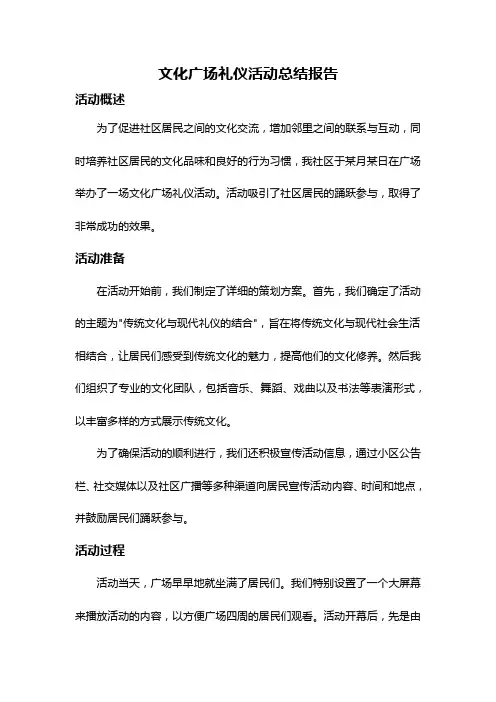 文化广场礼仪活动总结报告

活动概述

为了促进社区居民之间的文化交流，增加邻里之间的联系与互动，同时培养社区居民的文化品味和良好的行为习惯，我社区于某月某日在广场举办了一场文化广场礼仪活动。活动吸引了社区居民的踊跃参与，取得了非常成功的效果。

活动准备

在活动开始前，我们制定了详细的策划方案。首先，我们确定了活动的主题为"传统文化与现代礼仪的结合"，旨在将传统文化与现代社会生活相结合，让居民们感受到传统文化的魅力，提高他们的文化修养。然后我们组织了专业的文化团队，包括音乐、舞蹈、戏曲以及书法等表演形式，以丰富多样的方式展示传统文化。

为了确保活动的顺利进行，我们还积极宣传活动信息，通过小区公告栏、社交媒体以及社区广播等多种渠道向居民宣传活动内容、时间和地点，并鼓励居民们踊跃参与。

活动过程

活动当天，广场早早地就坐满了居民们。我们特别设置了一个大屏幕来播放活动的内容，以方便广场四周的居民们观看。活动开幕后，先是由